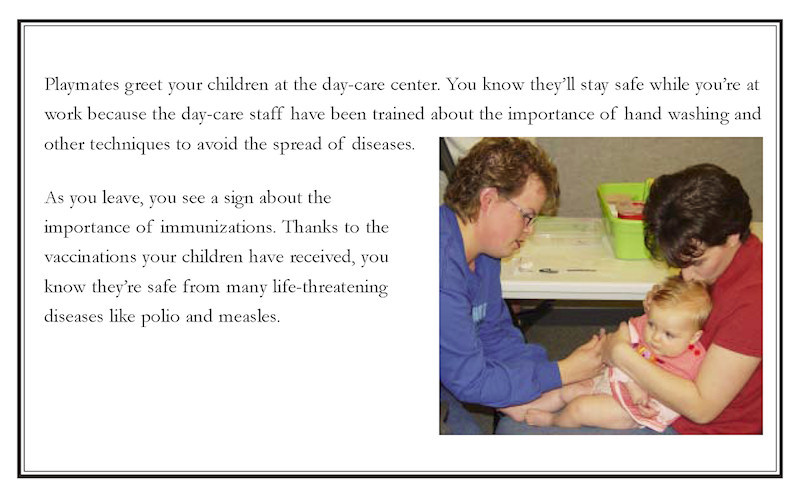 Playmates greet your children at the day-care center. You know they'll stay safe while you're at work because the day-care staff have been trained about the importance of hand washing and other techniques to avoid the spread of diseases.

As you leave, you see a sign about the importance of immunizations. Thanks to the vaccinations your children have received, you know they're safe from many life-threatening diseases like polio and measles.